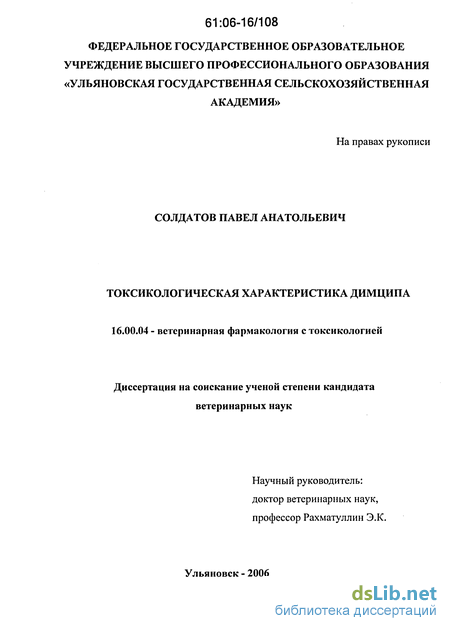 61:06-16/108

ФЕДЕРАЛЬНОЕ ГОСУДАРСТВЕННОЕ ОБРАЗОВАТЕЛЬНОЕ УЧРЕЖДЕНИЕ ВЫСШЕГО ПРОФЕССИОНАЛЬНОГО ОБРАЗОВАНИЯ «УЛЬЯНОВСКАЯ ГОСУДАРСТВЕННАЯ СЕЛЬСКОХОЗЯЙСТВЕННАЯ АКАДЕМИЯ»

На правах рукописи

СОЛДАТОВ ПАВЕЛ АНАТОЛЬЕВИЧ

ТОКСИКОЛОГИЧЕСКАЯ ХАРАКТЕРИСТИКА ДИМЦИПА

16.00.04 - ветеринарная фармакология с токсикологией

Диссертация на соискание ученой степени кандидата ветеринарных наук

Научный руководитель:
доктор ветеринарных наук,
профессор Рахматуллин Э.К.

Ульяновск - 2006

dsLib.net
библиотека диссертаций